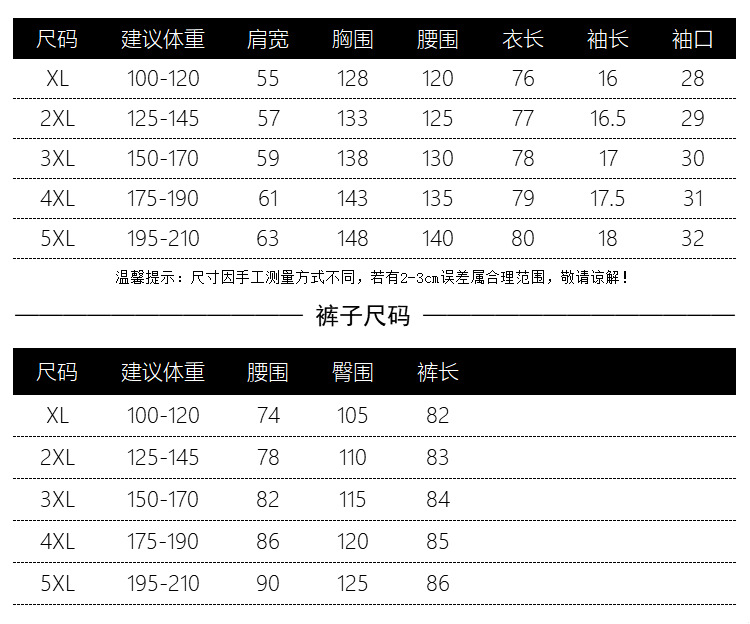 | 尺码 | 建议体重 | 肩宽 | 胸围 | 腰围 | 衣长 | 袖长 | 袖口 |
|---|---|---|---|---|---|---|---|
| XL | 100-120 | 55 | 128 | 120 | 76 | 16 | 28 |
| 2XL | 125-145 | 57 | 133 | 125 | 77 | 16.5 | 29 |
| 3XL | 150-170 | 59 | 138 | 130 | 78 | 17 | 30 |
| 4XL | 175-190 | 61 | 143 | 135 | 79 | 17.5 | 31 |
| 5XL | 195-210 | 63 | 148 | 140 | 80 | 18 | 32 |

温馨提示：尺寸因手工测量方式不同，若有2-3cm误差属合理范围，敬请谅解！

裤子尺码

| 尺码 | 建议体重 | 腰围 | 臀围 | 裤长 |
|---|---|---|---|---|
| XL | 100-120 | 74 | 105 | 82 |
| 2XL | 125-145 | 78 | 110 | 83 |
| 3XL | 150-170 | 82 | 115 | 84 |
| 4XL | 175-190 | 86 | 120 | 85 |
| 5XL | 195-210 | 90 | 125 | 86 |